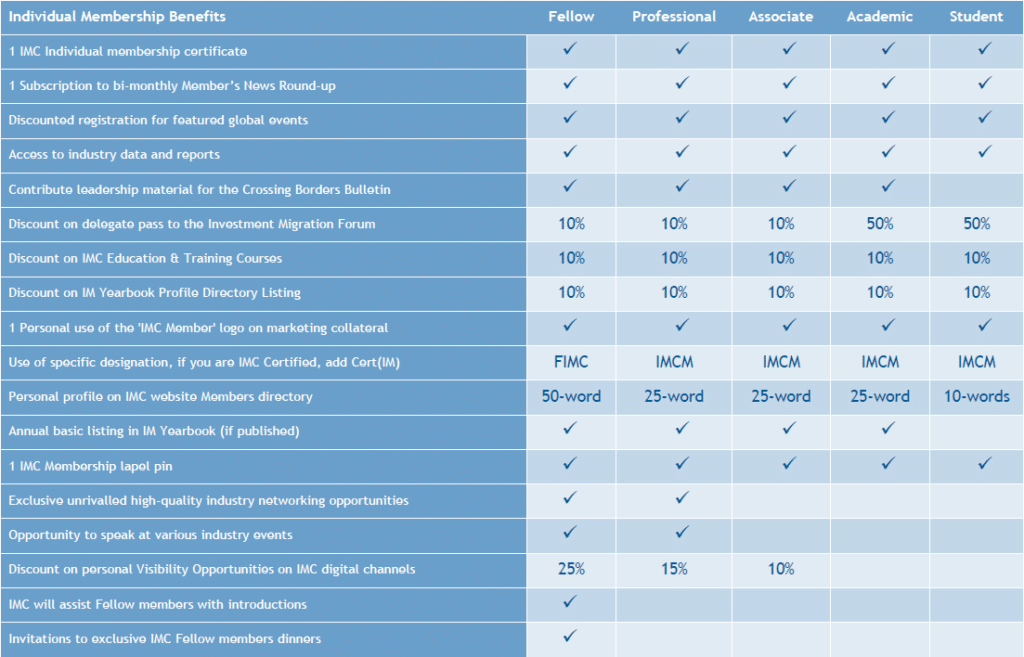 | Individual Membership Benefits | Fellow | Professional | Associate | Academic | Student |
|---|---|---|---|---|---|
| 1 IMC Individual membership certificate | ✓ | ✓ | ✓ | ✓ | ✓ |
| 1 Subscription to bi-monthly Member's News Round-up | ✓ | ✓ | ✓ | ✓ | ✓ |
| Discounted registration for featured global events | ✓ | ✓ | ✓ | ✓ | ✓ |
| Access to industry data and reports | ✓ | ✓ | ✓ | ✓ | ✓ |
| Contribute leadership material for the Crossing Borders Bulletin | ✓ | ✓ | ✓ | ✓ | |
| Discount on delegate pass to the Investment Migration Forum | 10% | 10% | 10% | 50% | 50% |
| Discount on IMC Education & Training Courses | 10% | 10% | 10% | 10% | 10% |
| Discount on IM Yearbook Profile Directory Listing | 10% | 10% | 10% | 10% | 10% |
| 1 Personal use of the 'IMC Member' logo on marketing collateral | ✓ | ✓ | ✓ | ✓ | ✓ |
| Use of specific designation, if you are IMC Certified, add Cert(IM) | FIMC | IMCM | IMCM | IMCM | IMCM |
| Personal profile on IMC website Members directory | 50-word | 25-word | 25-word | 25-word | 10-words |
| Annual basic listing in IM Yearbook (if published) | ✓ | ✓ | ✓ | ✓ | |
| 1 IMC Membership lapel pin | ✓ | ✓ | ✓ | ✓ | ✓ |
| Exclusive unrivalled high-quality industry networking opportunities | ✓ | ✓ | | | |
| Opportunity to speak at various industry events | ✓ | ✓ | | | |
| Discount on personal Visibility Opportunities on IMC digital channels | 25% | 15% | 10% | | |
| IMC will assist Fellow members with introductions | ✓ | | | | |
| Invitations to exclusive IMC Fellow members dinners | ✓ | | | | |